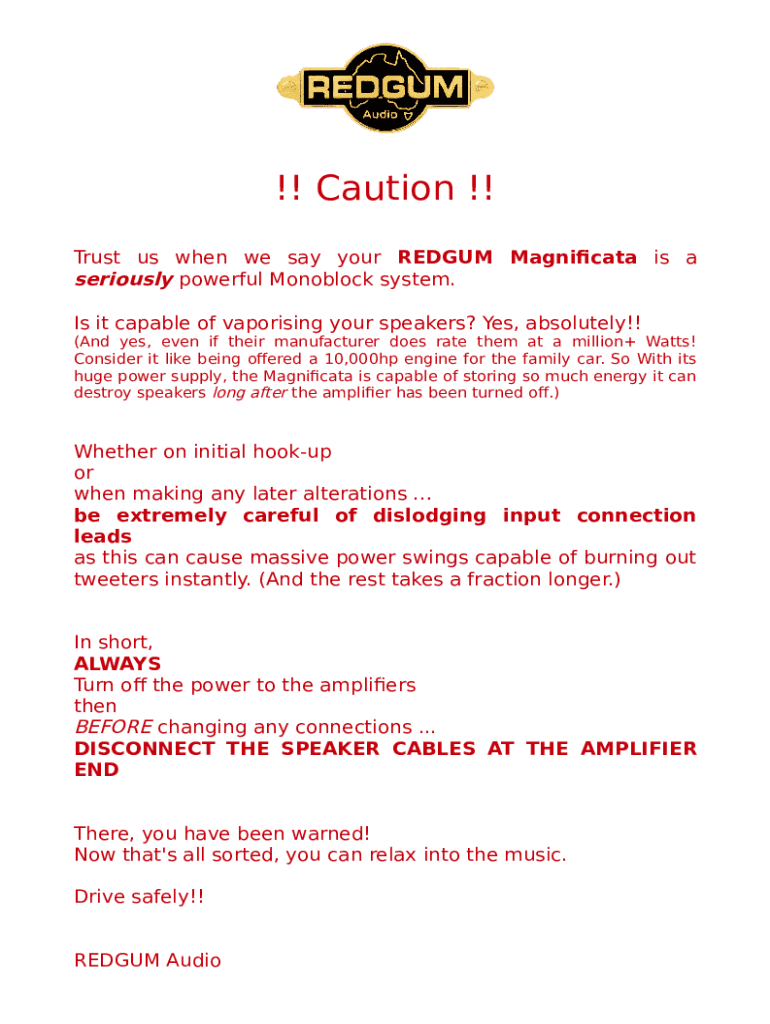 REDGUM
Audio

!! Caution !!

Trust us when we say your REDGUM Magnificata is a seriously powerful Monoblock system.

Is it capable of vaporising your speakers? Yes, absolutely!!
(And yes, even if their manufacturer does rate them at a million+ Watts! Consider it like being offered a 10,000hp engine for the family car. So With its huge power supply, the Magnificata is capable of storing so much energy it can destroy speakers long after the amplifier has been turned off.)

Whether on initial hook-up
or
when making any later alterations ...
be extremely careful of dislodging input connection leads
as this can cause massive power swings capable of burning out tweeters instantly. (And the rest takes a fraction longer.)

In short,
ALWAYS
Turn off the power to the amplifiers
then
BEFORE changing any connections ...
DISCONNECT THE SPEAKER CABLES AT THE AMPLIFIER END

There, you have been warned!
Now that's all sorted, you can relax into the music.

Drive safely!!

REDGUM Audio